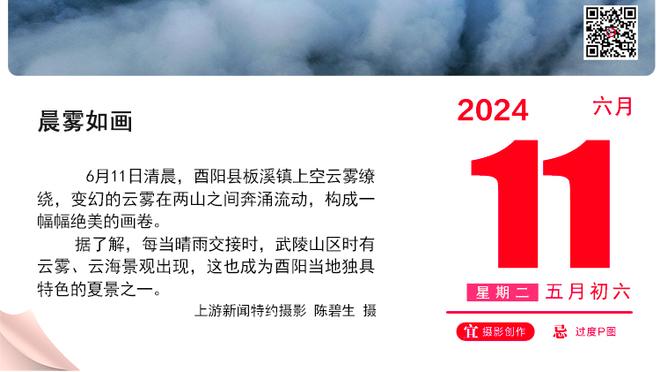 晨雾如画

6月11日清晨，酉阳县板溪镇上空云雾缭绕，变幻的云雾在两山之间奔涌流动，构成一幅幅绝美的画卷。

据了解，每当晴雨交接时，武陵山区时有云雾、云海景观出现，这也成为酉阳当地独具特色的夏景之一。

上游新闻特约摄影 陈碧生 摄

2024 六月

11

星期二 五月初六

宜 摄影创作 忌 过度P图